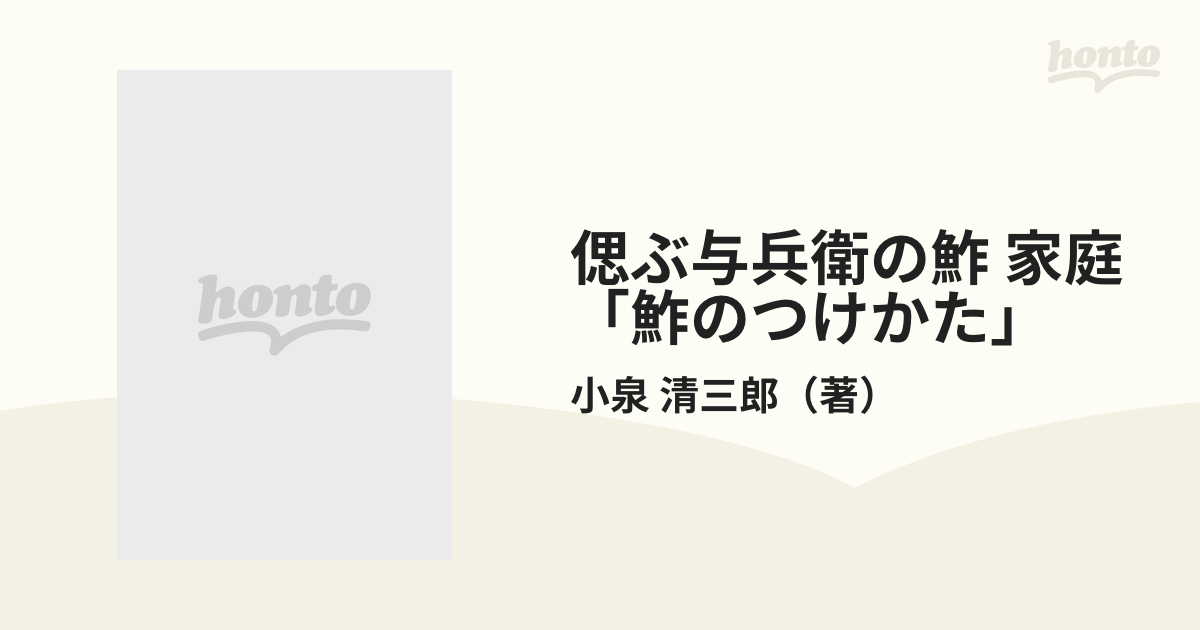 honto

honto

偲ぶ与兵衛の鮓 家庭「鮓のつけかた」

小泉 清三郎（著）